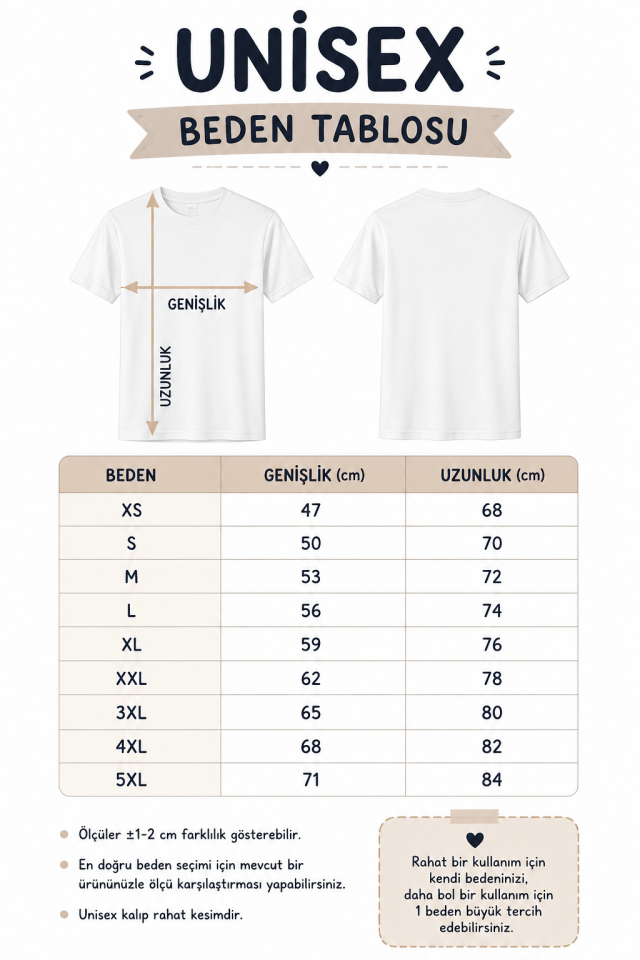 UNISEX

BEDEN TABLOSU

GENİŞLİK

UZUNLUK

| BEDEN | GENİŞLİK (cm) | UZUNLUK (cm) |
|---|---|---|
| XS | 47 | 68 |
| S | 50 | 70 |
| M | 53 | 72 |
| L | 56 | 74 |
| XL | 59 | 76 |
| XXL | 62 | 78 |
| 3XL | 65 | 80 |
| 4XL | 68 | 82 |
| 5XL | 71 | 84 |

Ölçüler ±1-2 cm farklılık gösterebilir.

En doğru beden seçimi için mevcut bir ürününüzle ölçü karşılaştırması yapabilirsiniz.

Unisex kalıp rahat kesimdir.

Rahat bir kullanım için kendi bedeninizi, daha bol bir kullanım için 1 beden büyük tercih edebilirsiniz.